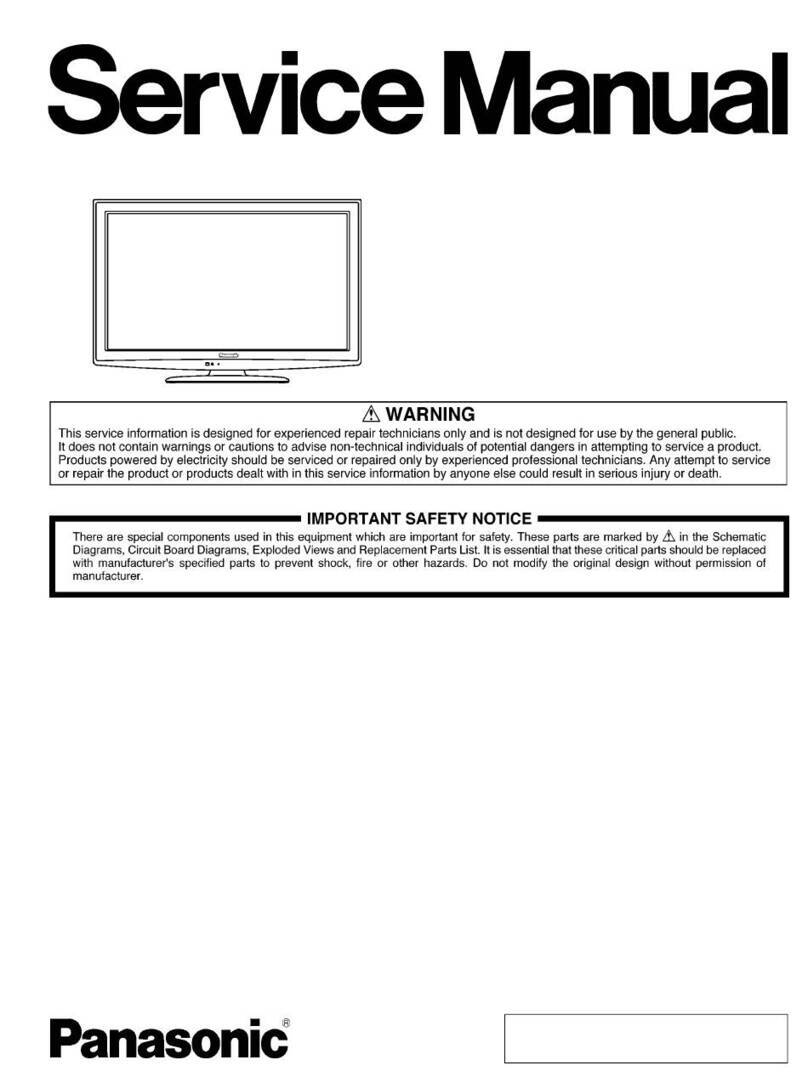 Service Manual

⚠ WARNING

This service information is designed for experienced repair technicians only and is not designed for use by the general public. It does not contain warnings or cautions to advise non-technical individuals of potential dangers in attempting to service a product. Products powered by electricity should be serviced or repaired only by experienced professional technicians. Any attempt to service or repair the product or products dealt with in this service information by anyone else could result in serious injury or death.

IMPORTANT SAFETY NOTICE

There are special components used in this equipment which are important for safety. These parts are marked by ⚠ in the Schematic Diagrams, Circuit Board Diagrams, Exploded Views and Replacement Parts List. It is essential that these critical parts should be replaced with manufacturer's specified parts to prevent shock, fire or other hazards. Do not modify the original design without permission of manufacturer.

Panasonic®